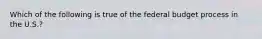 Which of the following is true of the federal budget process in the U.S.?